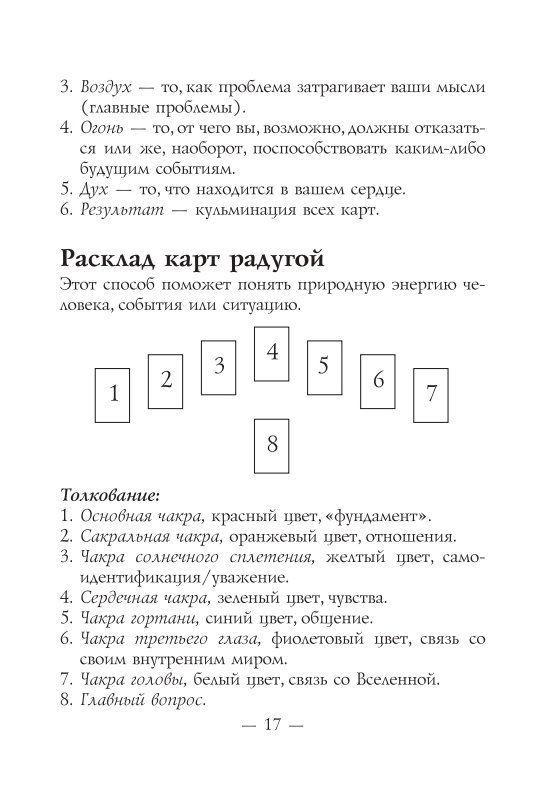 3. Воздух — то, как проблема затрагивает ваши мысли (главные проблемы).
4. Огонь — то, от чего вы, возможно, должны отказаться или же, наоборот, поспособствовать каким-либо будущим событиям.
5. Дух — то, что находится в вашем сердце.
6. Результат — кульминация всех карт.

Расклад карт радугой

Этот способ поможет понять природную энергию человека, события или ситуацию.

1 2 3 4 5 6 7
8

Толкование:
1. Основная чакра, красный цвет, «фундамент».
2. Сакральная чакра, оранжевый цвет, отношения.
3. Чакра солнечного сплетения, желтый цвет, самоидентификация/уважение.
4. Сердечная чакра, зеленый цвет, чувства.
5. Чакра гортани, синий цвет, общение.
6. Чакра третьего глаза, фиолетовый цвет, связь со своим внутренним миром.
7. Чакра головы, белый цвет, связь со Вселенной.
8. Главный вопрос.

— 17 —